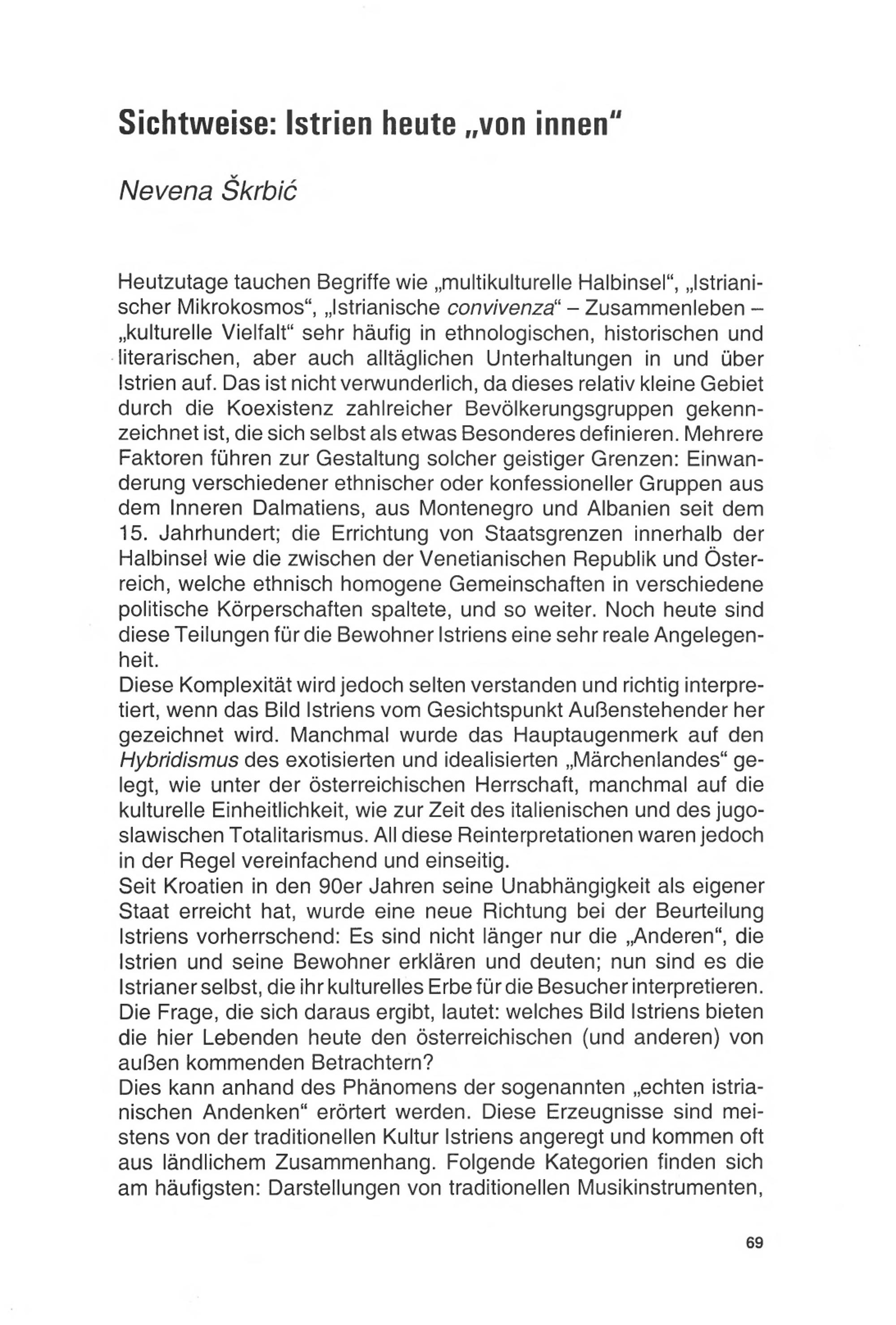 Sichtweise: Istrien heute „von innen“

Nevena Škrbić

Heutzutage tauchen Begriffe wie „multikulturelle Halbinsel“, „Istrianischer Mikrokosmos“, „Istrianische convivenza“ – Zusammenleben – „kulturelle Vielfalt“ sehr häufig in ethnologischen, historischen und literarischen, aber auch alltäglichen Unterhaltungen in und über Istrien auf. Das ist nicht verwunderlich, da dieses relativ kleine Gebiet durch die Koexistenz zahlreicher Bevölkerungsgruppen gekennzeichnet ist, die sich selbst als etwas Besonderes definieren. Mehrere Faktoren führen zur Gestaltung solcher geistiger Grenzen: Einwanderung verschiedener ethnischer oder konfessioneller Gruppen aus dem Inneren Dalmatiens, aus Montenegro und Albanien seit dem 15. Jahrhundert; die Errichtung von Staatsgrenzen innerhalb der Halbinsel wie die zwischen der Venetianischen Republik und Österreich, welche ethnisch homogene Gemeinschaften in verschiedene politische Körperschaften spaltete, und so weiter. Noch heute sind diese Teilungen für die Bewohner Istriens eine sehr reale Angelegenheit.
Diese Komplexität wird jedoch selten verstanden und richtig interpretiert, wenn das Bild Istriens vom Gesichtspunkt Außenstehender her gezeichnet wird. Manchmal wurde das Hauptaugenmerk auf den Hybridismus des exotisierten und idealisierten „Märchenlandes“ gelegt, wie unter der österreichischen Herrschaft, manchmal auf die kulturelle Einheitlichkeit, wie zur Zeit des italienischen und des jugoslawischen Totalitarismus. All diese Reinterpretationen waren jedoch in der Regel vereinfachend und einseitig.
Seit Kroatien in den 90er Jahren seine Unabhängigkeit als eigener Staat erreicht hat, wurde eine neue Richtung bei der Beurteilung Istriens vorherrschend: Es sind nicht länger nur die „Anderen“, die Istrien und seine Bewohner erklären und deuten; nun sind es die Istrianer selbst, die ihr kulturelles Erbe für die Besucher interpretieren. Die Frage, die sich daraus ergibt, lautet: welches Bild Istriens bieten die hier Lebenden heute den österreichischen (und anderen) von außen kommenden Betrachtern?
Dies kann anhand des Phänomens der sogenannten „echten istrianischen Andenken“ erörtert werden. Diese Erzeugnisse sind meistens von der traditionellen Kultur Istriens angeregt und kommen oft aus ländlichem Zusammenhang. Folgende Kategorien finden sich am häufigsten: Darstellungen von traditionellen Musikinstrumenten,

69